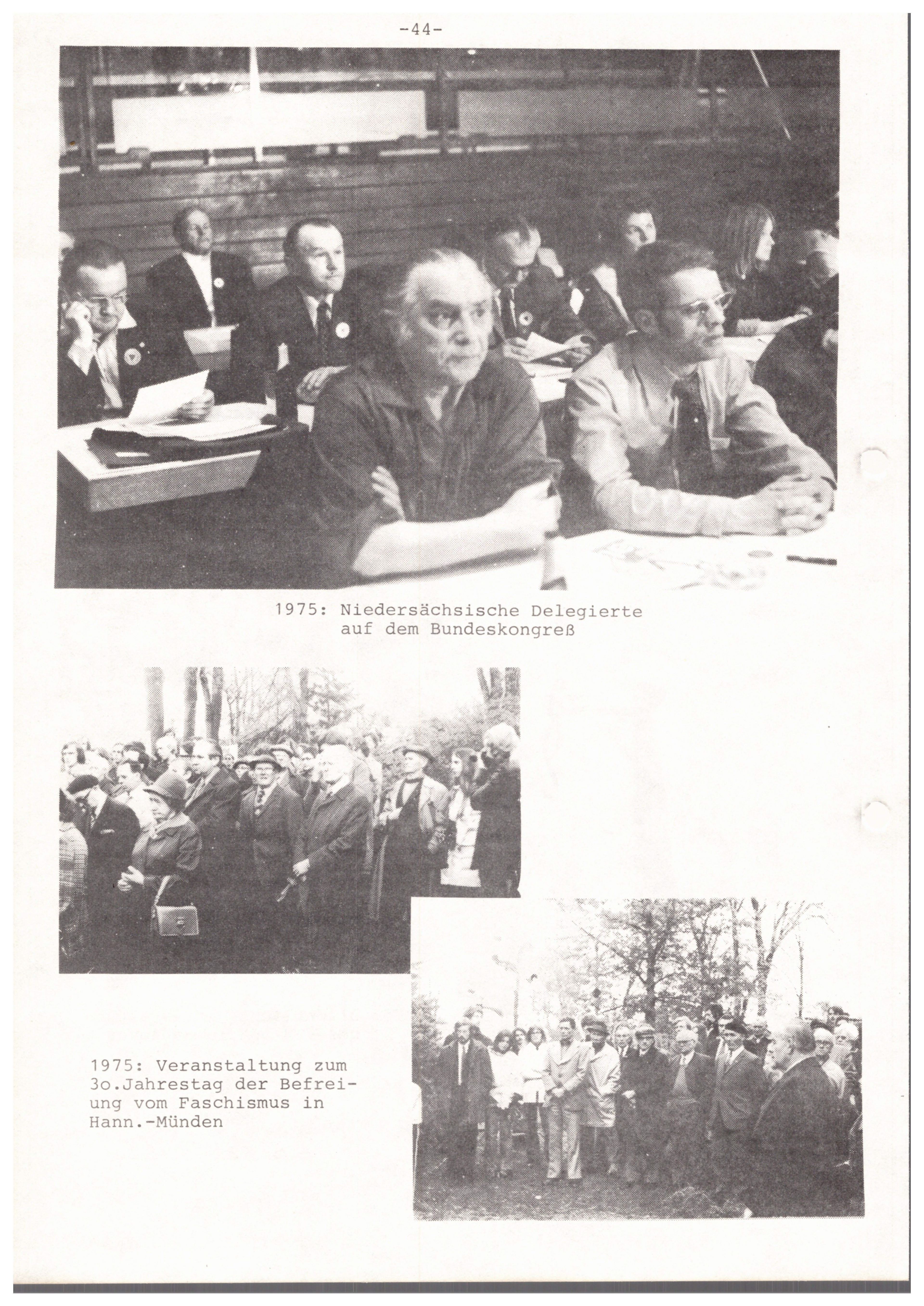 -44-

1975: Niedersächsische Delegierte auf dem Bundeskongreß

1975: Veranstaltung zum 3o.Jahrestag der Befreiung vom Faschismus in Hann.-Münden